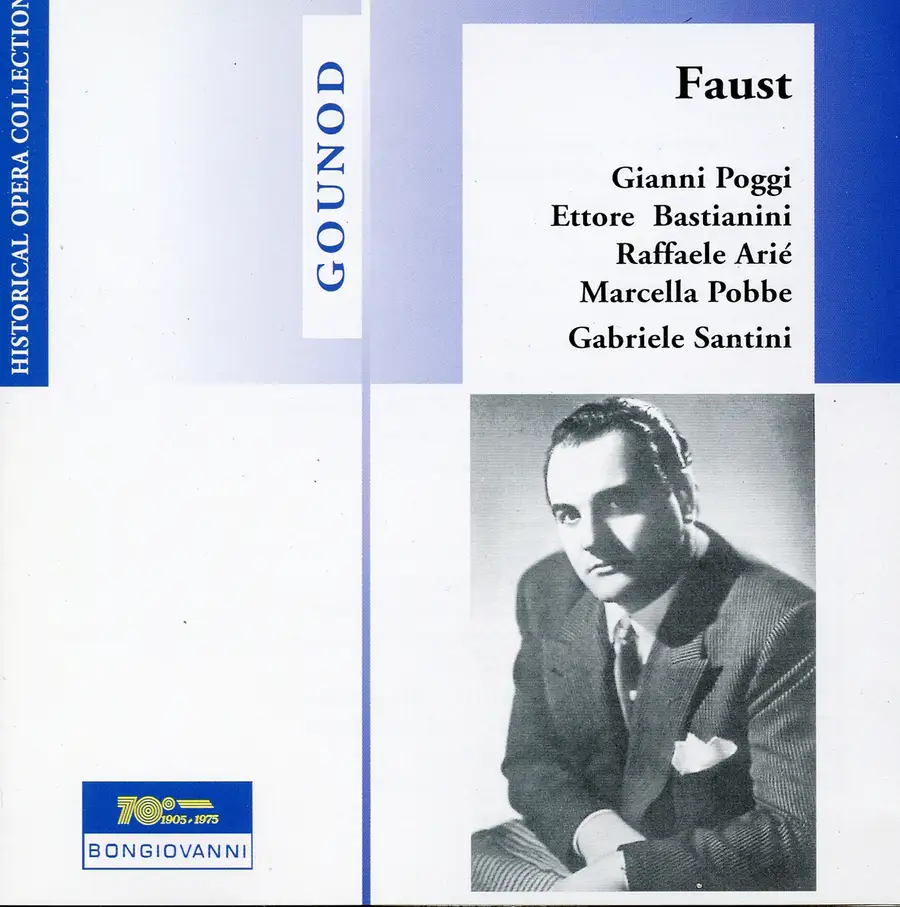 HISTORICAL OPERA COLLECTION

GOUNOD

Faust

Gianni Poggi
Ettore Bastianini
Raffaele Arié
Marcella Pobbe
Gabriele Santini

70° 1905-1975
BONGIOVANNI